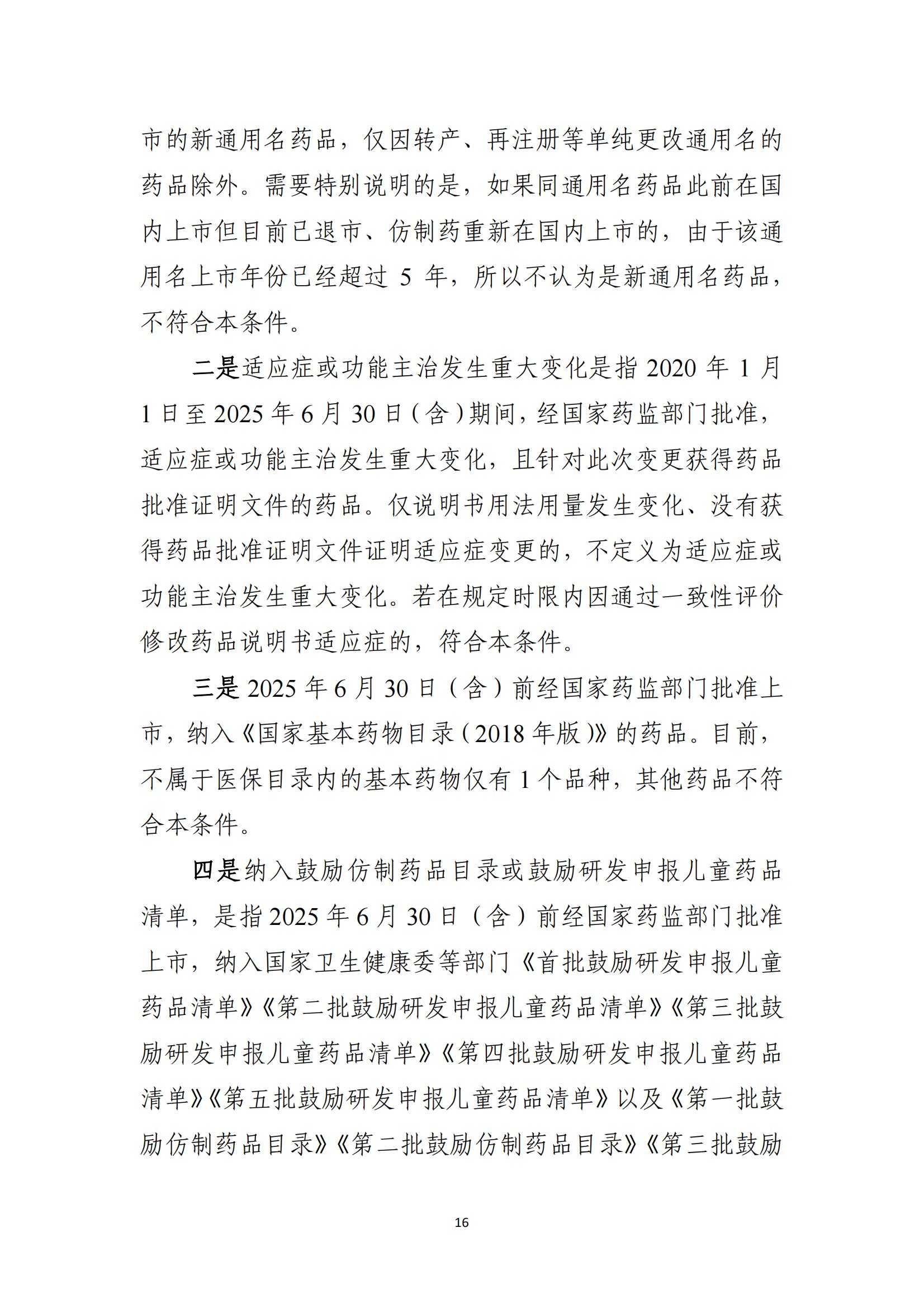 市的新通用名药品，仅因转产、再注册等单纯更改通用名的药品除外。需要特别说明的是，如果同通用名药品此前在国内上市但目前已退市、仿制药重新在国内上市的，由于该通用名上市年份已经超过 5 年，所以不认为是新通用名药品，不符合本条件。

二是适应症或功能主治发生重大变化是指 2020 年 1 月 1 日至 2025 年 6 月 30 日（含）期间，经国家药监部门批准，适应症或功能主治发生重大变化，且针对此次变更获得药品批准证明文件的药品。仅说明书用法用量发生变化、没有获得药品批准证明文件证明适应症变更的，不定义为适应症或功能主治发生重大变化。若在规定时限内因通过一致性评价修改药品说明书适应症的，符合本条件。

三是 2025 年 6 月 30 日（含）前经国家药监部门批准上市，纳入《国家基本药物目录（2018 年版）》的药品。目前，不属于医保目录内的基本药物仅有 1 个品种，其他药品不符合本条件。

四是纳入鼓励仿制药品目录或鼓励研发申报儿童药品清单，是指 2025 年 6 月 30 日（含）前经国家药监部门批准上市，纳入国家卫生健康委等部门《首批鼓励研发申报儿童药品清单》《第二批鼓励研发申报儿童药品清单》《第三批鼓励研发申报儿童药品清单》《第四批鼓励研发申报儿童药品清单》《第五批鼓励研发申报儿童药品清单》以及《第一批鼓励仿制药品目录》《第二批鼓励仿制药品目录》《第三批鼓励

16